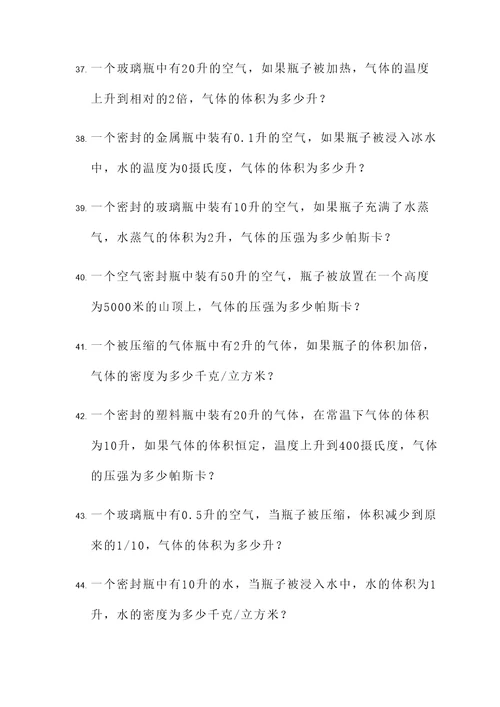 37. 一个玻璃瓶中有20升的空气，如果瓶子被加热，气体的温度上升到相对的2倍，气体的体积为多少升？

38. 一个密封的金属瓶中装有0.1升的空气，如果瓶子被浸入冰水中，水的温度为0摄氏度，气体的体积为多少升？

39. 一个密封的玻璃瓶中装有10升的空气，如果瓶子充满了水蒸气，水蒸气的体积为2升，气体的压强为多少帕斯卡？

40. 一个空气密封瓶中装有50升的空气，瓶子被放置在一个高度为5000米的山顶上，气体的压强为多少帕斯卡？

41. 一个被压缩的气体瓶中有2升的气体，如果瓶子的体积加倍，气体的密度为多少千克/立方米？

42. 一个密封的塑料瓶中装有20升的气体，在常温下气体的体积为10升，如果气体的体积恒定，温度上升到400摄氏度，气体的压强为多少帕斯卡？

43. 一个玻璃瓶中有0.5升的空气，当瓶子被压缩，体积减少到原来的1/10，气体的体积为多少升？

44. 一个密封瓶中有10升的水，当瓶子被浸入水中，水的体积为1升，水的密度为多少千克/立方米？